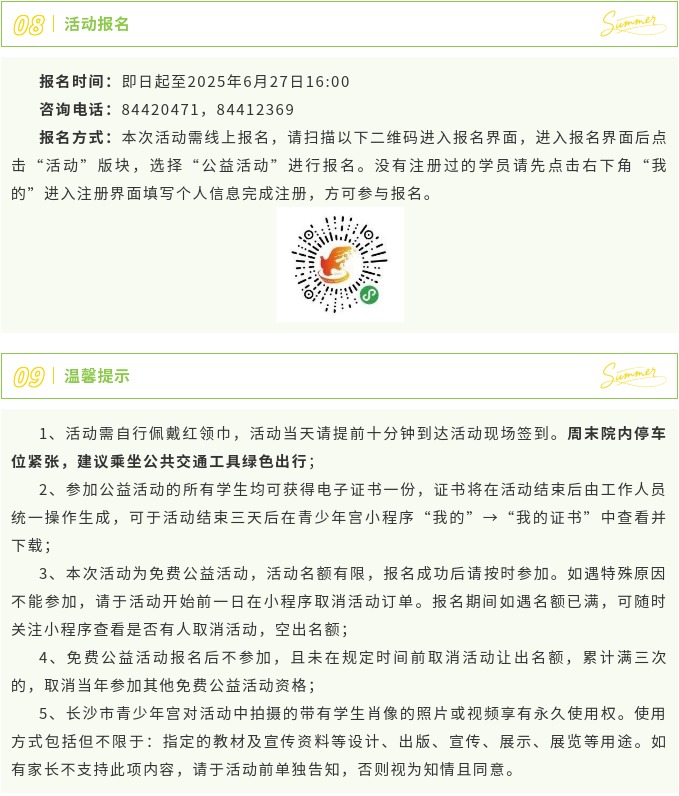 08 | 活动报名

Summer

报名时间：即日起至2025年6月27日16:00

咨询电话：84420471，84412369

报名方式：本次活动需线上报名，请扫描以下二维码进入报名界面，进入报名界面后点击“活动”版块，选择“公益活动”进行报名。没有注册过的学员请先点击右下角“我的”进入注册界面填写个人信息完成注册，方可参与报名。

09 | 温馨提示

Summer

1、活动需自行佩戴红领巾，活动当天请提前十分钟到达活动现场签到。周末院内停车位紧张，建议乘坐公共交通工具绿色出行；

2、参加公益活动的所有学生均可获得电子证书一份，证书将在活动结束后由工作人员统一操作生成，可于活动结束三天后在青少年宫小程序“我的”→“我的证书”中查看并下载；

3、本次活动为免费公益活动，活动名额有限，报名成功后请按时参加。如遇特殊原因不能参加，请于活动开始前一日在小程序取消活动订单。报名期间如遇名额已满，可随时关注小程序查看是否有人取消活动，空出名额；

4、免费公益活动报名后不参加，且未在规定时间前取消活动让出名额，累计满三次的，取消当年参加其他免费公益活动资格；

5、长沙市青少年宫对活动中拍摄的带有学生肖像的照片或视频享有永久使用权。使用方式包括但不限于：指定的教材及宣传资料等设计、出版、宣传、展示、展览等用途。如有家长不支持此项内容，请于活动前单独告知，否则视为知情且同意。